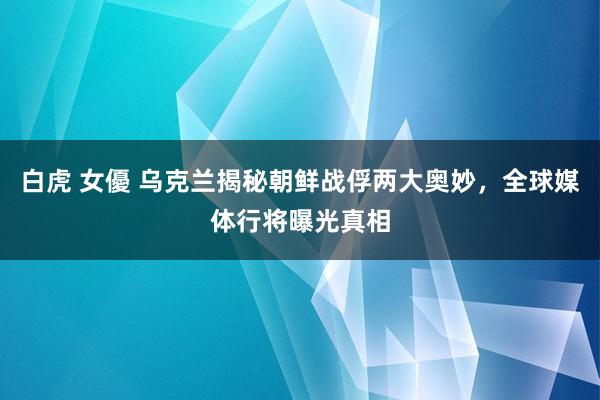 白虎 女優 乌克兰揭秘朝鲜战俘两大奥妙，全球媒体行将曝光真相